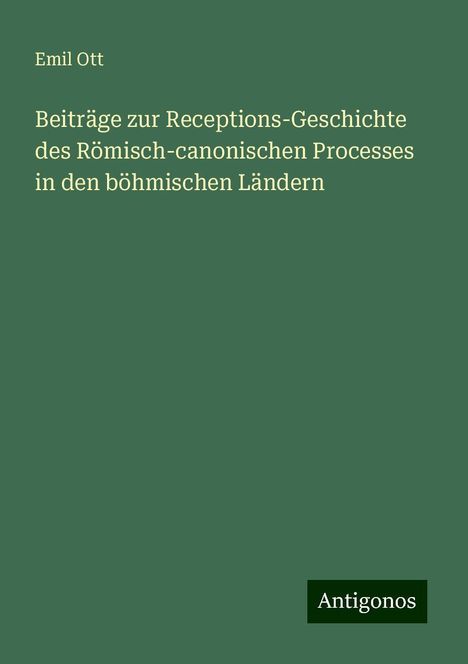 Emil Ott

Beiträge zur Receptions-Geschichte des Römisch-canonischen Processes in den böhmischen Ländern

Antigonos